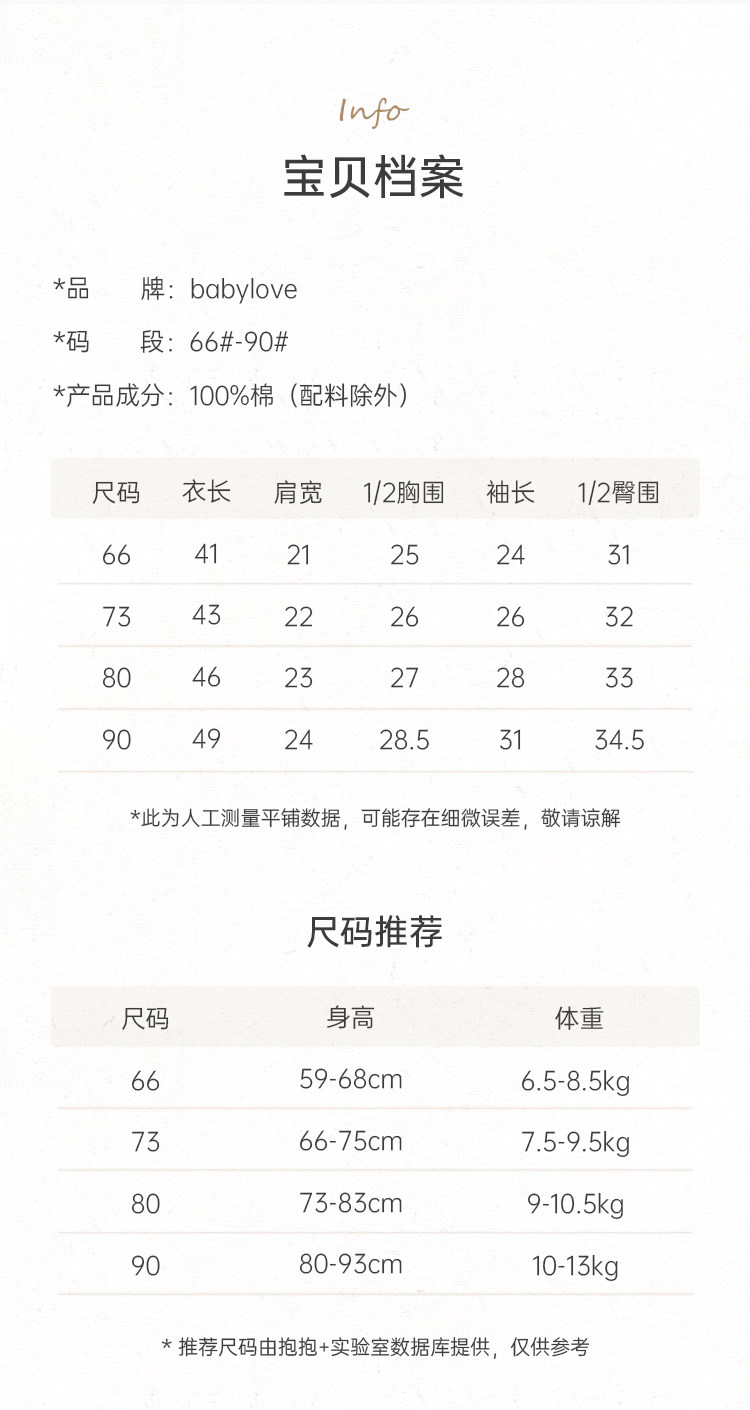 Info

宝贝档案

*品　　牌：babylove

*码　　段：66#-90#

*产品成分：100%棉（配料除外）

| 尺码 | 衣长 | 肩宽 | 1/2胸围 | 袖长 | 1/2臀围 |
|---|---|---|---|---|---|
| 66 | 41 | 21 | 25 | 24 | 31 |
| 73 | 43 | 22 | 26 | 26 | 32 |
| 80 | 46 | 23 | 27 | 28 | 33 |
| 90 | 49 | 24 | 28.5 | 31 | 34.5 |

*此为人工测量平铺数据，可能存在细微误差，敬请谅解

尺码推荐

| 尺码 | 身高 | 体重 |
|---|---|---|
| 66 | 59-68cm | 6.5-8.5kg |
| 73 | 66-75cm | 7.5-9.5kg |
| 80 | 73-83cm | 9-10.5kg |
| 90 | 80-93cm | 10-13kg |

* 推荐尺码由抱抱+实验室数据库提供，仅供参考